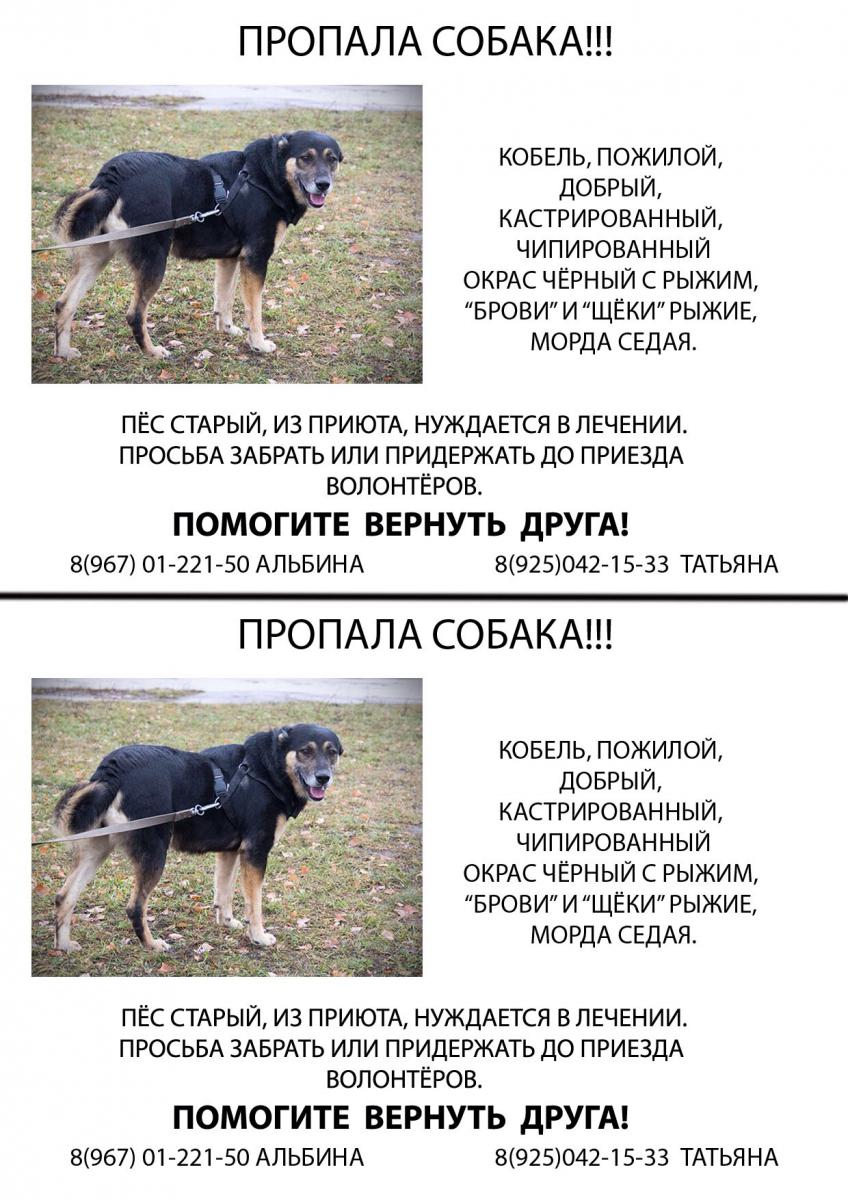 ПРОПАЛА СОБАКА!!!

КОБЕЛЬ, ПОЖИЛОЙ, ДОБРЫЙ, КАСТРИРОВАННЫЙ, ЧИПИРОВАННЫЙ ОКРАС ЧЁРНЫЙ С РЫЖИМ, “БРОВИ” И “ЩЁКИ” РЫЖИЕ, МОРДА СЕДАЯ.

ПЁС СТАРЫЙ, ИЗ ПРИЮТА, НУЖДАЕТСЯ В ЛЕЧЕНИИ. ПРОСЬБА ЗАБРАТЬ ИЛИ ПРИДЕРЖАТЬ ДО ПРИЕЗДА ВОЛОНТЁРОВ.

ПОМОГИТЕ ВЕРНУТЬ ДРУГА!

8(967) 01-221-50 АЛЬБИНА 8(925)042-15-33 ТАТЬЯНА

ПРОПАЛА СОБАКА!!!

КОБЕЛЬ, ПОЖИЛОЙ, ДОБРЫЙ, КАСТРИРОВАННЫЙ, ЧИПИРОВАННЫЙ ОКРАС ЧЁРНЫЙ С РЫЖИМ, “БРОВИ” И “ЩЁКИ” РЫЖИЕ, МОРДА СЕДАЯ.

ПЁС СТАРЫЙ, ИЗ ПРИЮТА, НУЖДАЕТСЯ В ЛЕЧЕНИИ. ПРОСЬБА ЗАБРАТЬ ИЛИ ПРИДЕРЖАТЬ ДО ПРИЕЗДА ВОЛОНТЁРОВ.

ПОМОГИТЕ ВЕРНУТЬ ДРУГА!

8(967) 01-221-50 АЛЬБИНА 8(925)042-15-33 ТАТЬЯНА